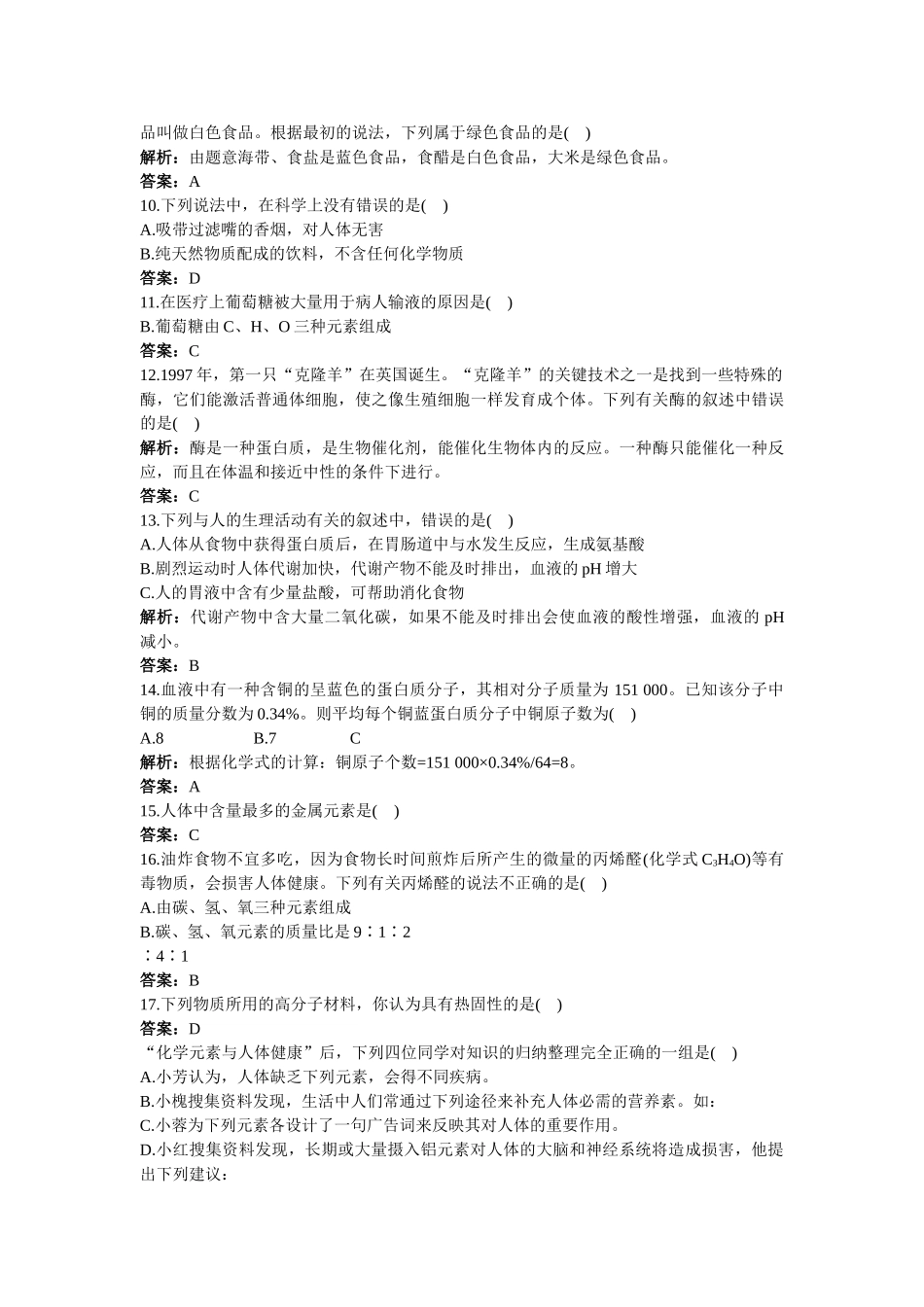 品叫做白色食品。根据最初的说法，下列属于绿色食品的是(    )

解析：由题意海带、食盐是蓝色食品，食醋是白色食品，大米是绿色食品。

答案：A

10.下列说法中，在科学上没有错误的是(    )

A.吸带过滤嘴的香烟，对人体无害

B.纯天然物质配成的饮料，不含任何化学物质

答案：D

11.在医疗上葡萄糖被大量用于病人输液的原因是(    )

B.葡萄糖由C、H、O三种元素组成

答案：C

12.1997年，第一只“克隆羊”在英国诞生。“克隆羊”的关键技术之一是找到一些特殊的酶，它们能激活普通体细胞，使之像生殖细胞一样发育成个体。下列有关酶的叙述中错误的是(    )

解析：酶是一种蛋白质，是生物催化剂，能催化生物体内的反应。一种酶只能催化一种反应，而且在体温和接近中性的条件下进行。

答案：C

13.下列与人的生理活动有关的叙述中，错误的是(    )

A.人体从食物中获得蛋白质后，在胃肠道中与水发生反应，生成氨基酸

B.剧烈运动时人体代谢加快，代谢产物不能及时排出，血液的pH增大

C.人的胃液中含有少量盐酸，可帮助消化食物

解析：代谢产物中含大量二氧化碳，如果不能及时排出会使血液的酸性增强，血液的pH减小。

答案：B

14.血液中有一种含铜的呈蓝色的蛋白质分子，其相对分子质量为151 000。已知该分子中铜的质量分数为0.34%。则平均每个铜蓝蛋白质分子中铜原子数为(    )

A.8    B.7    C

解析：根据化学式的计算：铜原子个数=151 000×0.34%/64=8。

答案：A

15.人体中含量最多的金属元素是(    )

答案：C

16.油炸食物不宜多吃，因为食物长时间煎炸后所产生的微量的丙烯醛(化学式$C_3H_4O$)等有毒物质，会损害人体健康。下列有关丙烯醛的说法不正确的是(    )

A.由碳、氢、氧三种元素组成

B.碳、氢、氧元素的质量比是9∶1∶2

∶4∶1

答案：B

17.下列物质所用的高分子材料，你认为具有热固性的是(    )

答案：D

“化学元素与人体健康”后，下列四位同学对知识的归纳整理完全正确的一组是(    )

A.小芳认为，人体缺乏下列元素，会得不同疾病。

B.小槐搜集资料发现，生活中人们常通过下列途径来补充人体必需的营养素。如：

C.小蓉为下列元素各设计了一句广告词来反映其对人体的重要作用。

D.小红搜集资料发现，长期或大量摄入铝元素对人体的大脑和神经系统将造成损害，他提出下列建议：